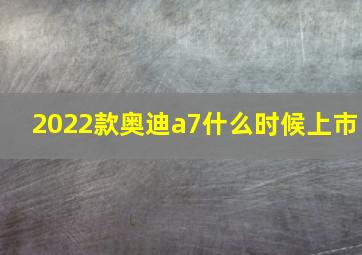 2022款奥迪a7什么时候上市